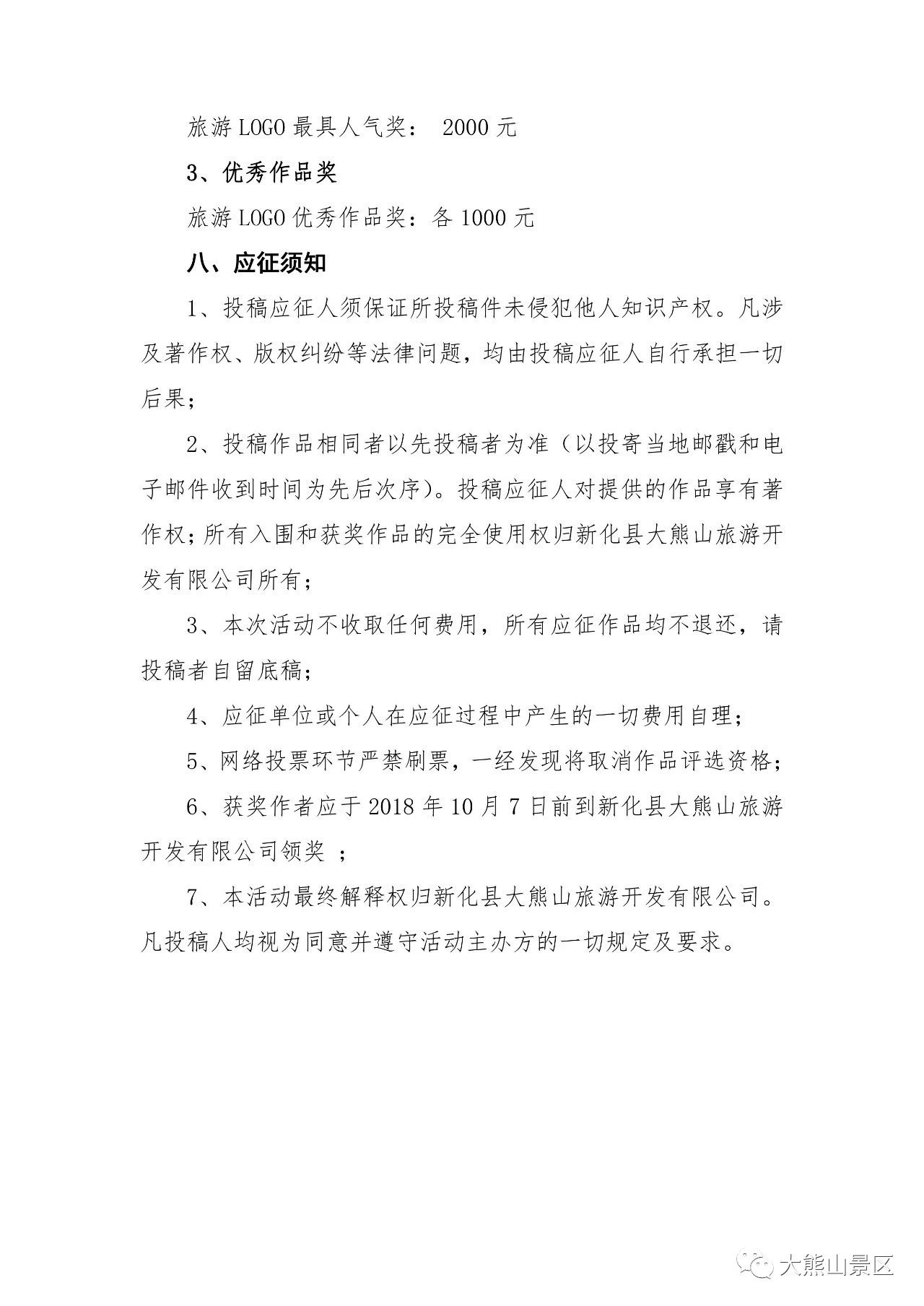 旅游 LOGO 最具人气奖： 2000 元

3、优秀作品奖

旅游 LOGO 优秀作品奖：各 1000 元

八、应征须知

1、投稿应征人须保证所投稿件未侵犯他人知识产权。凡涉及著作权、版权纠纷等法律问题，均由投稿应征人自行承担一切后果；

2、投稿作品相同者以先投稿者为准（以投寄当地邮戳和电子邮件收到时间为先后次序）。投稿应征人对提供的作品享有著作权；所有入围和获奖作品的完全使用权归新化县大熊山旅游开发有限公司所有；

3、本次活动不收取任何费用，所有应征作品均不退还，请投稿者自留底稿；

4、应征单位或个人在应征过程中产生的一切费用自理；

5、网络投票环节严禁刷票，一经发现将取消作品评选资格；

6、获奖作者应于 2018 年 10 月 7 日前到新化县大熊山旅游开发有限公司领奖 ；

7、本活动最终解释权归新化县大熊山旅游开发有限公司。凡投稿人均视为同意并遵守活动主办方的一切规定及要求。

大熊山景区